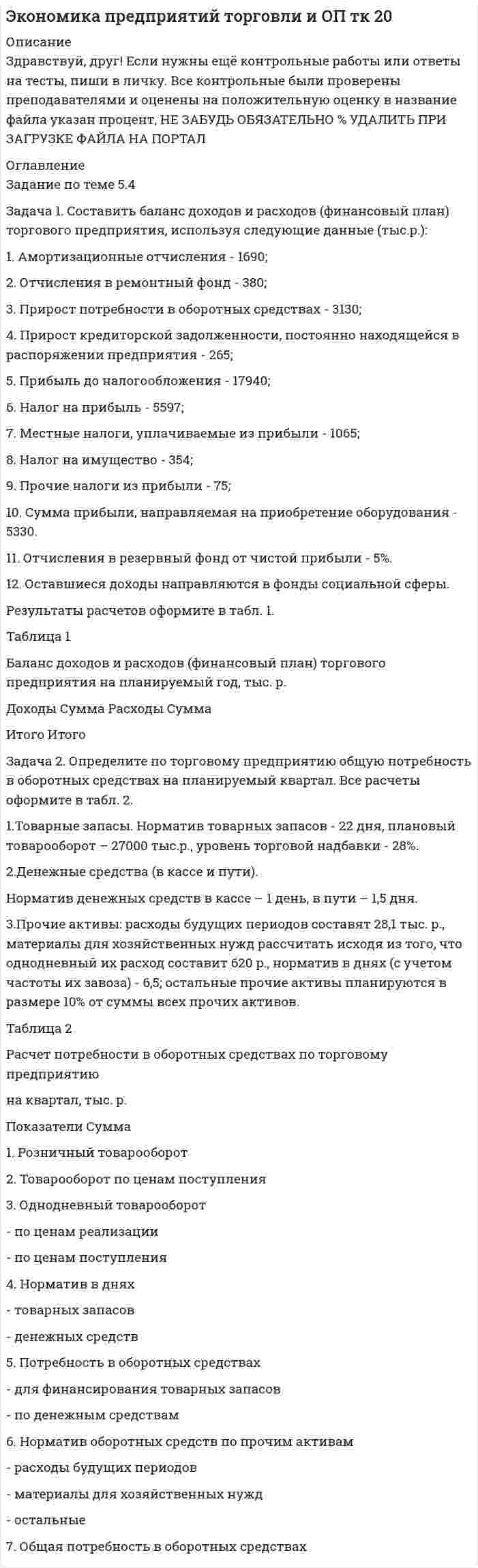 Экономика предприятий торговли и ОП тк 20

Описание
Здравствуй, друг! Если нужны ещё контрольные работы или ответы на тесты, пиши в личку. Все контрольные были проверены преподавателями и оценены на положительную оценку в название файла указан процент, НЕ ЗАБУДЬ ОБЯЗАТЕЛЬНО % УДАЛИТЬ ПРИ ЗАГРУЗКЕ ФАЙЛА НА ПОРТАЛ

Оглавление
Задание по теме 5.4

Задача 1. Составить баланс доходов и расходов (финансовый план) торгового предприятия, используя следующие данные (тыс.р.):

1. Амортизационные отчисления - 1690;

2. Отчисления в ремонтный фонд - 380;

3. Прирост потребности в оборотных средствах - 3130;

4. Прирост кредиторской задолженности, постоянно находящейся в распоряжении предприятия - 265;

5. Прибыль до налогообложения - 17940;

6. Налог на прибыль - 5597;

7. Местные налоги, уплачиваемые из прибыли - 1065;

8. Налог на имущество - 354;

9. Прочие налоги из прибыли - 75;

10. Сумма прибыли, направляемая на приобретение оборудования - 5330.

11. Отчисления в резервный фонд от чистой прибыли - 5%.

12. Оставшиеся доходы направляются в фонды социальной сферы.

Результаты расчетов оформите в табл. 1.

Таблица 1

Баланс доходов и расходов (финансовый план) торгового предприятия на планируемый год, тыс. р.

Доходы Сумма Расходы Сумма

Итого Итого

Задача 2. Определите по торговому предприятию общую потребность в оборотных средствах на планируемый квартал. Все расчеты оформите в табл. 2.

1.Товарные запасы. Норматив товарных запасов - 22 дня, плановый товарооборот – 27000 тыс.р., уровень торговой надбавки - 28%.

2.Денежные средства (в кассе и пути).

Норматив денежных средств в кассе – 1 день, в пути – 1,5 дня.

3.Прочие активы: расходы будущих периодов составят 28,1 тыс. р., материалы для хозяйственных нужд рассчитать исходя из того, что однодневный их расход составит 620 р., норматив в днях (с учетом частоты их завоза) - 6,5; остальные прочие активы планируются в размере 10% от суммы всех прочих активов.

Таблица 2

Расчет потребности в оборотных средствах по торговому предприятию

на квартал, тыс. р.

Показатели Сумма

1. Розничный товарооборот

2. Товарооборот по ценам поступления

3. Однодневный товарооборот

- по ценам реализации

- по ценам поступления

4. Норматив в днях

- товарных запасов

- денежных средств

5. Потребность в оборотных средствах

- для финансирования товарных запасов

- по денежным средствам

6. Норматив оборотных средств по прочим активам

- расходы будущих периодов

- материалы для хозяйственных нужд

- остальные

7. Общая потребность в оборотных средствах